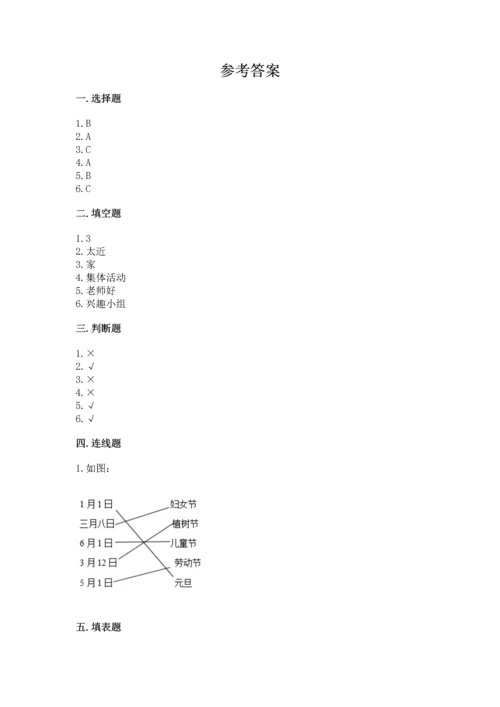 参考答案

一. 选择题

1. B
2. A
3. C
4. A
5. B
6. C

二. 填空题

1. 3
2. 太近
3. 家
4. 集体活动
5. 老师好
6. 兴趣小组

三. 判断题

1. ×
2. √
3. ×
4. ×
5. √
6. √

四. 连线题

1. 如图:

1月1日
三月八日
6月1日
3月12日
5月1日

妇女节
植树节
儿童节
劳动节
元旦

五. 填表题